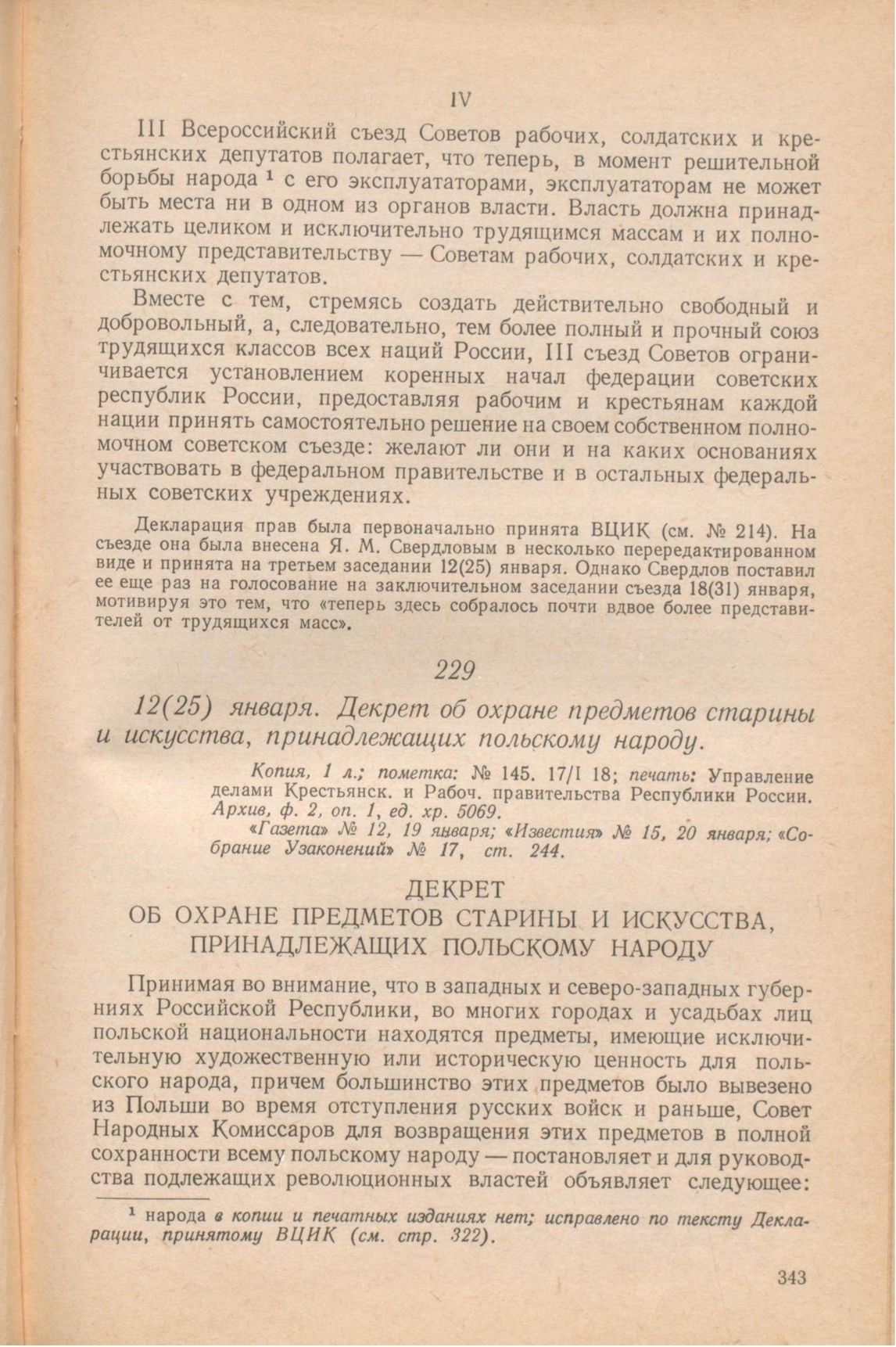 IV

III Всероссийский съезд Советов рабочих, солдатских и крестьянских депутатов полагает, что теперь, в момент решительной борьбы народа $^1$ с его эксплуататорами, эксплуататорам не может быть места ни в одном из органов власти. Власть должна принадлежать целиком и исключительно трудящимся массам и их полномочному представительству — Советам рабочих, солдатских и крестьянских депутатов.

Вместе с тем, стремясь создать действительно свободный и добровольный, а, следовательно, тем более полный и прочный союз трудящихся классов всех наций России, III съезд Советов ограничивается установлением коренных начал федерации советских республик России, предоставляя рабочим и крестьянам каждой нации принять самостоятельно решение на своем собственном полномочном советском съезде: желают ли они и на каких основаниях участвовать в федеральном правительстве и в остальных федеральных советских учреждениях.

Декларация прав была первоначально принята ВЦИК (см. № 214). На съезде она была внесена Я. М. Свердловым в несколько перередактированном виде и принята на третьем заседании 12(25) января. Однако Свердлов поставил ее еще раз на голосование на заключительном заседании съезда 18(31) января, мотивируя это тем, что «теперь здесь собралось почти вдвое более представителей от трудящихся масс».

229

12(25) января. Декрет об охране предметов старины и искусства, принадлежащих польскому народу.

Копия, 1 л.; пометка: № 145. 17/I 18; печать: Управление делами Крестьянск. и Рабоч. правительства Республики России. Архив, ф. 2, оп. 1, ед. хр. 5069.
«Газета» № 12, 19 января; «Известия» № 15, 20 января; «Собрание Узаконений» № 17, ст. 244.

ДЕКРЕТ
ОБ ОХРАНЕ ПРЕДМЕТОВ СТАРИНЫ И ИСКУССТВА, ПРИНАДЛЕЖАЩИХ ПОЛЬСКОМУ НАРОДУ

Принимая во внимание, что в западных и северо-западных губерниях Российской Республики, во многих городах и усадьбах лиц польской национальности находятся предметы, имеющие исключительную художественную или историческую ценность для польского народа, причем большинство этих предметов было вывезено из Польши во время отступления русских войск и раньше, Совет Народных Комиссаров для возвращения этих предметов в полной сохранности всему польскому народу — постановляет и для руководства подлежащих революционных властей объявляет следующее:

$^1$ народа в копии и печатных изданиях нет; исправлено по тексту Декларации, принятому ВЦИК (см. стр. 322).

343